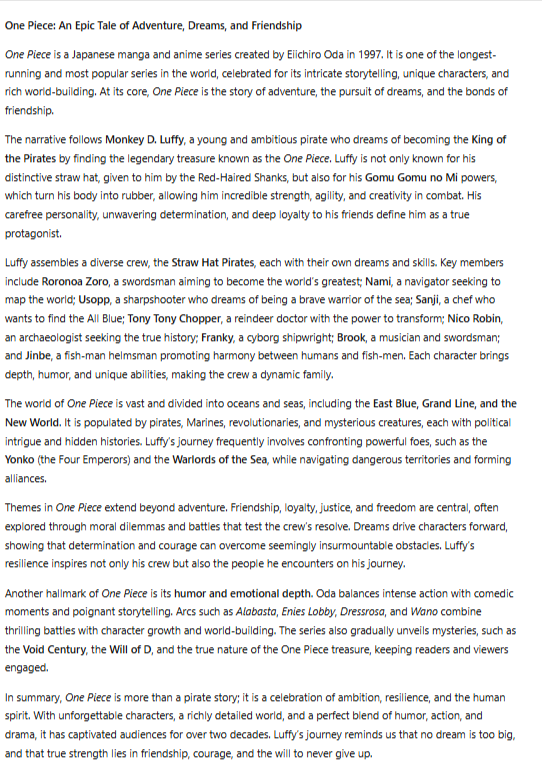 One Piece: An Epic Tale of Adventure, Dreams, and Friendship

One Piece is a Japanese manga and anime series created by Eiichiro Oda in 1997. It is one of the longest-running and most popular series in the world, celebrated for its intricate storytelling, unique characters, and rich world-building. At its core, One Piece is the story of adventure, the pursuit of dreams, and the bonds of friendship.

The narrative follows Monkey D. Luffy, a young and ambitious pirate who dreams of becoming the King of the Pirates by finding the legendary treasure known as the One Piece. Luffy is not only known for his distinctive straw hat, given to him by the Red-Haired Shanks, but also for his Gomu Gomu no Mi powers, which turn his body into rubber, allowing him incredible strength, agility, and creativity in combat. His carefree personality, unwavering determination, and deep loyalty to his friends define him as a true protagonist.

Luffy assembles a diverse crew, the Straw Hat Pirates, each with their own dreams and skills. Key members include Roronoa Zoro, a swordsman aiming to become the world's greatest; Nami, a navigator seeking to map the world; Usopp, a sharpshooter who dreams of being a brave warrior of the sea; Sanji, a chef who wants to find the All Blue; Tony Tony Chopper, a reindeer doctor with the power to transform; Nico Robin, an archaeologist seeking the true history; Franky, a cyborg shipwright; Brook, a musician and swordsman; and Jinbe, a fish-man helmsman promoting harmony between humans and fish-men. Each character brings depth, humor, and unique abilities, making the crew a dynamic family.

The world of One Piece is vast and divided into oceans and seas, including the East Blue, Grand Line, and the New World. It is populated by pirates, Marines, revolutionaries, and mysterious creatures, each with political intrigue and hidden histories. Luffy's journey frequently involves confronting powerful foes, such as the Yonko (the Four Emperors) and the Warlords of the Sea, while navigating dangerous territories and forming alliances.

Themes in One Piece extend beyond adventure. Friendship, loyalty, justice, and freedom are central, often explored through moral dilemmas and battles that test the crew's resolve. Dreams drive characters forward, showing that determination and courage can overcome seemingly insurmountable obstacles. Luffy's resilience inspires not only his crew but also the people he encounters on his journey.

Another hallmark of One Piece is its humor and emotional depth. Oda balances intense action with comedic moments and poignant storytelling. Arcs such as Alabasta, Enies Lobby, Dressrosa, and Wano combine thrilling battles with character growth and world-building. The series also gradually unveils mysteries, such as the Void Century, the Will of D, and the true nature of the One Piece treasure, keeping readers and viewers engaged.

In summary, One Piece is more than a pirate story; it is a celebration of ambition, resilience, and the human spirit. With unforgettable characters, a richly detailed world, and a perfect blend of humor, action, and drama, it has captivated audiences for over two decades. Luffy's journey reminds us that no dream is too big, and that true strength lies in friendship, courage, and the will to never give up.